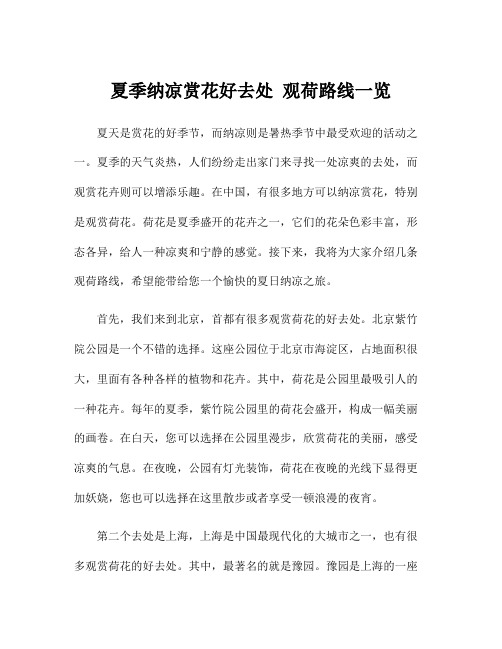 夏季纳凉赏花好去处 观荷路线一览

夏天是赏花的好季节，而纳凉则是暑热季节中最受欢迎的活动之一。夏季的天气炎热，人们纷纷走出家门来寻找一处凉爽的去处，而观赏花卉则可以增添乐趣。在中国，有很多地方可以纳凉赏花，特别是观赏荷花。荷花是夏季盛开的花卉之一，它们的花朵色彩丰富，形态各异，给人一种凉爽和宁静的感觉。接下来，我将为大家介绍几条观荷路线，希望能带给您一个愉快的夏日纳凉之旅。

首先，我们来到北京，首都有很多观赏荷花的好去处。北京紫竹院公园是一个不错的选择。这座公园位于北京市海淀区，占地面积很大，里面有各种各样的植物和花卉。其中，荷花是公园里最吸引人的一种花卉。每年的夏季，紫竹院公园里的荷花会盛开，构成一幅美丽的画卷。在白天，您可以选择在公园里漫步，欣赏荷花的美丽，感受凉爽的气息。在夜晚，公园有灯光装饰，荷花在夜晚的光线下显得更加妖娆，您也可以选择在这里散步或者享受一顿浪漫的夜宵。

第二个去处是上海，上海是中国最现代化的大城市之一，也有很多观赏荷花的好去处。其中，最著名的就是豫园。豫园是上海的一座